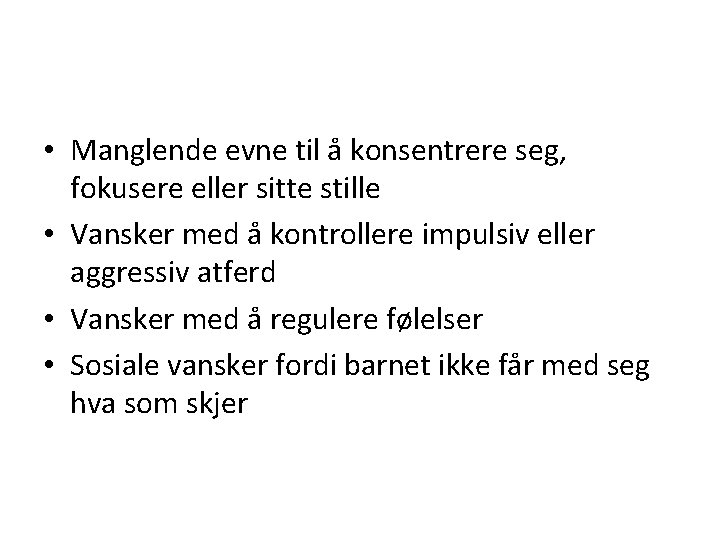 • Manglende evne til å konsentrere seg, fokusere eller sitte stille
• Vansker med å kontrollere impulsiv eller aggressiv atferd
• Vansker med å regulere følelser
• Sosiale vansker fordi barnet ikke får med seg hva som skjer